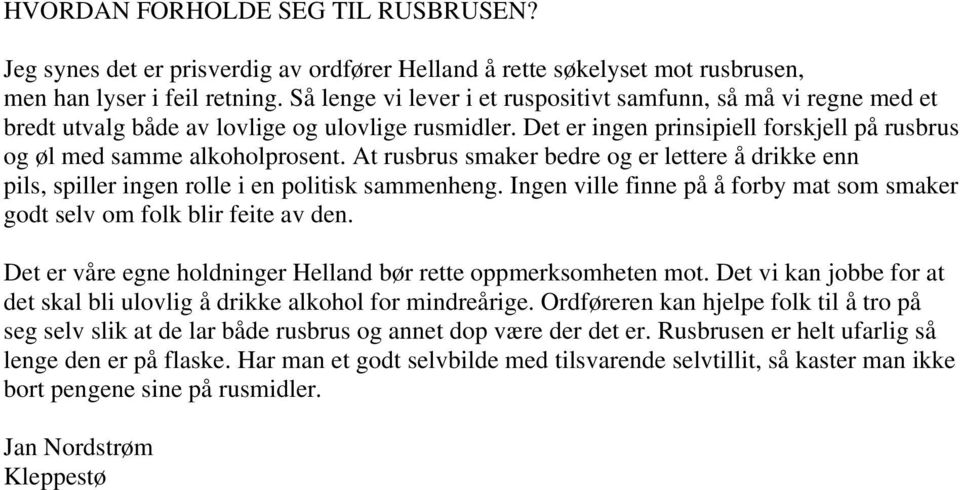 HVORDAN FORHOLDE SEG TIL RUSBRUSEN?

Jeg synes det er prisverdig av ordfører Helland å rette søkelyset mot rusbrusen, men han lyser i feil retning. Så lenge vi lever i et ruspositivt samfunn, så må vi regne med et bredt utvalg både av lovlige og ulovlige rusmidler. Det er ingen prinsipiell forskjell på rusbrus og øl med samme alkoholprosent. At rusbrus smaker bedre og er lettere å drikke enn pils, spiller ingen rolle i en politisk sammenheng. Ingen ville finne på å forby mat som smaker godt selv om folk blir feite av den.

Det er våre egne holdninger Helland bør rette oppmerksomheten mot. Det vi kan jobbe for at det skal bli ulovlig å drikke alkohol for mindreårige. Ordføreren kan hjelpe folk til å tro på seg selv slik at de lar både rusbrus og annet dop være der det er. Rusbrusen er helt ufarlig så lenge den er på flaske. Har man et godt selvbilde med tilsvarende selvtillit, så kaster man ikke bort pengene sine på rusmidler.

Jan Nordstrøm
Kleppestø